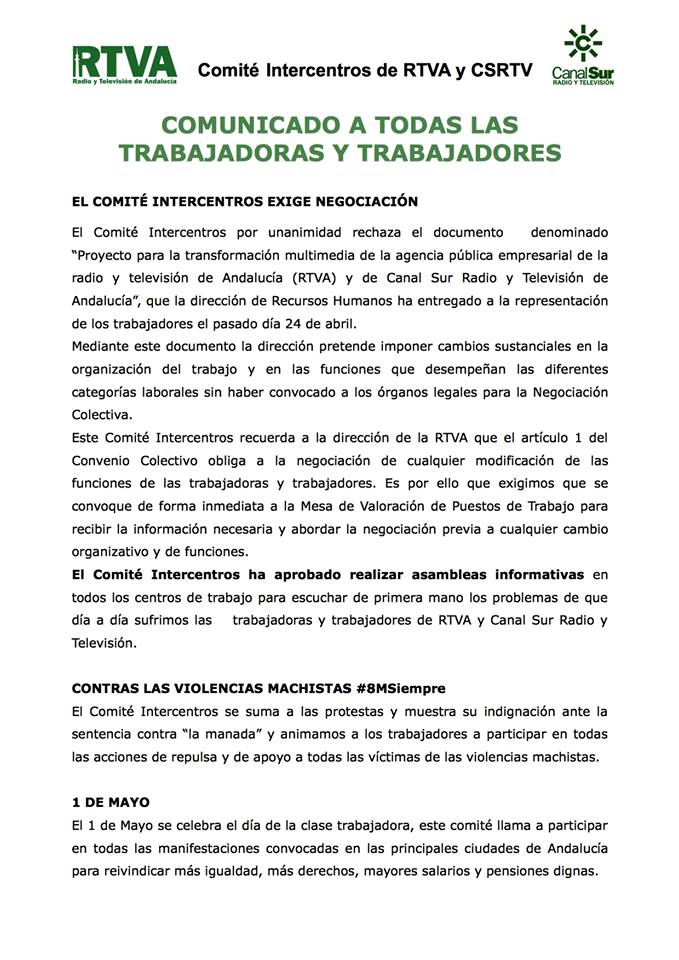 RTVA
Radio y Televisión de Andalucía

Comité Intercentros de RTVA y CSRTV

CanalSur
RADIO Y TELEVISIÓN

COMUNICADO A TODAS LAS TRABAJADORAS Y TRABAJADORES

EL COMITÉ INTERCENTROS EXIGE NEGOCIACIÓN

El Comité Intercentros por unanimidad rechaza el documento denominado "Proyecto para la transformación multimedia de la agencia pública empresarial de la radio y televisión de Andalucía (RTVA) y de Canal Sur Radio y Televisión de Andalucía", que la dirección de Recursos Humanos ha entregado a la representación de los trabajadores el pasado día 24 de abril.
Mediante este documento la dirección pretende imponer cambios sustanciales en la organización del trabajo y en las funciones que desempeñan las diferentes categorías laborales sin haber convocado a los órganos legales para la Negociación Colectiva.
Este Comité Intercentros recuerda a la dirección de la RTVA que el artículo 1 del Convenio Colectivo obliga a la negociación de cualquier modificación de las funciones de las trabajadoras y trabajadores. Es por ello que exigimos que se convoque de forma inmediata a la Mesa de Valoración de Puestos de Trabajo para recibir la información necesaria y abordar la negociación previa a cualquier cambio organizativo y de funciones.
El Comité Intercentros ha aprobado realizar asambleas informativas en todos los centros de trabajo para escuchar de primera mano los problemas de que día a día sufrimos las trabajadoras y trabajadores de RTVA y Canal Sur Radio y Televisión.

CONTRAS LAS VIOLENCIAS MACHISTAS #8MSiempre
El Comité Intercentros se suma a las protestas y muestra su indignación ante la sentencia contra "la manada" y animamos a los trabajadores a participar en todas las acciones de repulsa y de apoyo a todas las víctimas de las violencias machistas.

1 DE MAYO
El 1 de Mayo se celebra el día de la clase trabajadora, este comité llama a participar en todas las manifestaciones convocadas en las principales ciudades de Andalucía para reivindicar más igualdad, más derechos, mayores salarios y pensiones dignas.